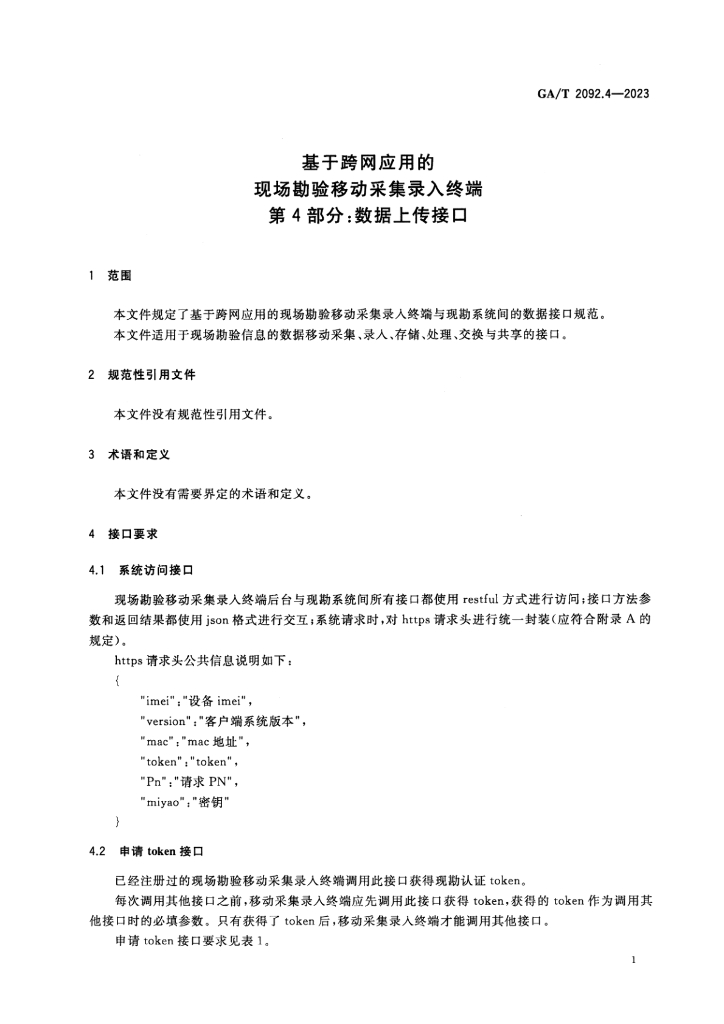 GA/T 2092.4—2023

基于跨网应用的
现场勘验移动采集录入终端
第4部分:数据上传接口

1 范围

本文件规定了基于跨网应用的现场勘验移动采集录入终端与现勘系统间的数据接口规范。

本文件适用于现场勘验信息的数据移动采集、录入、存储、处理、交换与共享的接口。

2 规范性引用文件

本文件没有规范性引用文件。

3 术语和定义

本文件没有需要界定的术语和定义。

4 接口要求

4.1 系统访问接口

现场勘验移动采集录入终端后台与现勘系统间所有接口都使用restful方式进行访问;接口方法参数和返回结果都使用json格式进行交互;系统请求时,对https请求头进行统一封装(应符合附录A的规定)。

https请求头公共信息说明如下:

{
"imei":"设备imei",
"version":"客户端系统版本",
"mac":"mac地址",
"token":"token",
"Pn":"请求PN",
"miyao":"密钥"
}

4.2 申请token接口

已经注册过的现场勘验移动采集录入终端调用此接口获得现勘认证token。

每次调用其他接口之前,移动采集录入终端应先调用此接口获得token,获得的token作为调用其他接口时的必填参数。只有获得了token后,移动采集录入终端才能调用其他接口。

申请token接口要求见表1。

1